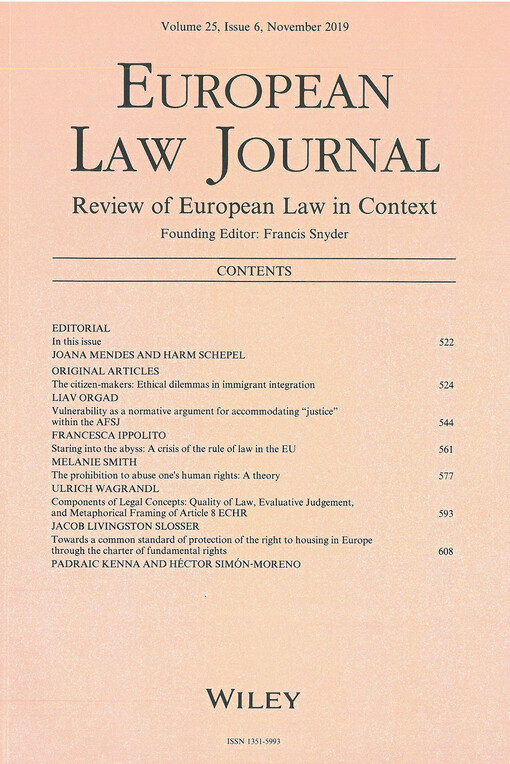 Volume 25, Issue 6, November 2019

EUROPEAN LAW JOURNAL

Review of European Law in Context

Founding Editor: Francis Snyder

CONTENTS

EDITORIAL
In this issue 522
JOANA MENDES AND HARM SCHEPEL

ORIGINAL ARTICLES
The citizen-makers: Ethical dilemmas in immigrant integration 524
LIAV ORGAD
Vulnerability as a normative argument for accommodating "justice" within the AFSJ 544
FRANCESCA IPPOLITO
Staring into the abyss: A crisis of the rule of law in the EU 561
MELANIE SMITH
The prohibition to abuse one's human rights: A theory 577
ULRICH WAGRANDL
Components of Legal Concepts: Quality of Law, Evaluative Judgement, and Metaphorical Framing of Article 8 ECHR 593
JACOB LIVINGSTON SLOSSER
Towards a common standard of protection of the right to housing in Europe through the charter of fundamental rights 608
PADRAIC KENNA AND HÉCTOR SIMÓN-MORENO

WILEY

ISSN 1351-5993